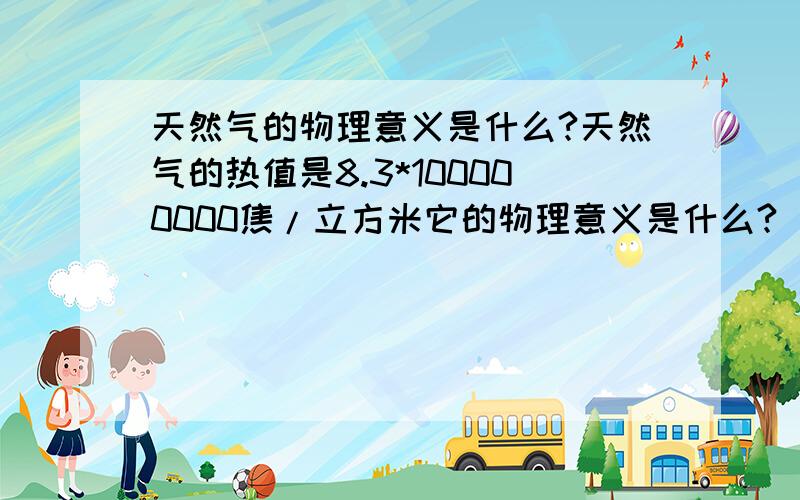 天然气的物理意义是什么?天然气的热值是8.3*100000000焦/立方米它的物理意义是什么?

SCHOOL